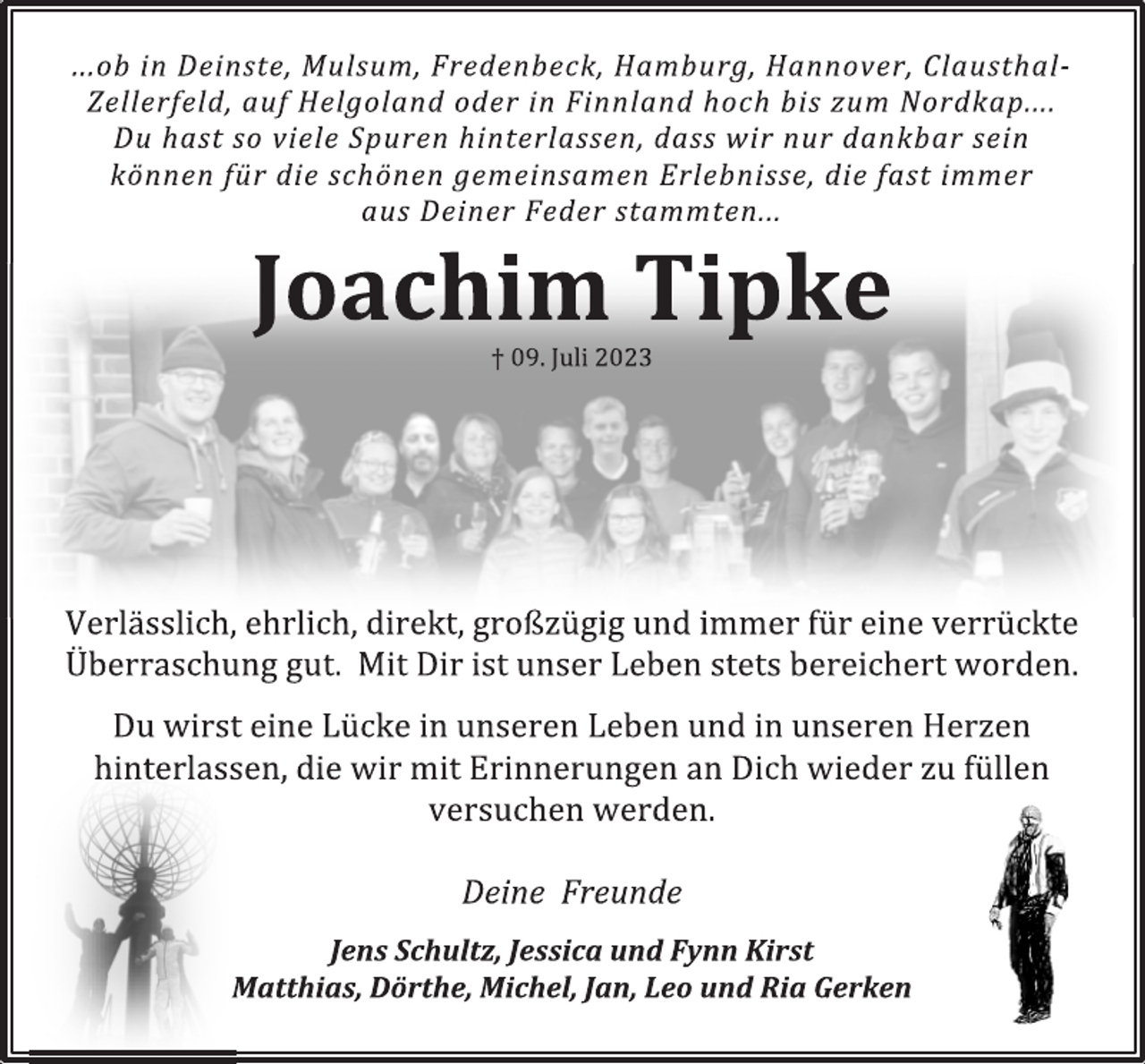 ...ob in Deinste, Mulsum, Fredenbeck, Hamburg, Hannover, Clausthal-Zellerfeld, auf Helgoland oder in Finnland hoch bis zum Nordkap.... Du hast so viele Spuren hinterlassen, dass wir nur dankbar sein können für die schönen gemeinsamen Erlebnisse, die fast immer aus Deiner Feder stammten...

Joachim Tipke

† 09. Juli 2023

Verlässlich, ehrlich, direkt, großzügig und immer für eine verrückte Überraschung gut.  Mit Dir ist unser Leben stets bereichert worden.

Du wirst eine Lücke in unseren Leben und in unseren Herzen hinterlassen, die wir mit Erinnerungen an Dich wieder zu füllen versuchen werden.

Deine  Freunde

Jens Schultz, Jessica und Fynn Kirst
Matthias, Dörthe, Michel, Jan, Leo und Ria Gerken